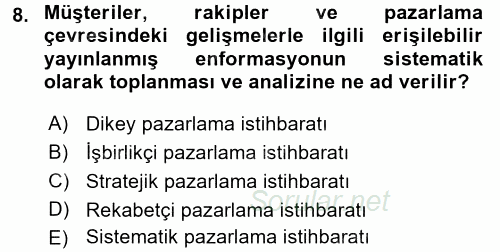 8. Müşteriler, rakipler ve pazarlama çevresindeki gelişmelerle ilgili erişilebilir yayınlanmış enformasyonun sistematik olarak toplanması ve analizine ne ad verilir?

A) Dikey pazarlama istihbaratı
B) İşbirlikçi pazarlama istihbaratı
C) Stratejik pazarlama istihbaratı
D) Rekabetçi pazarlama istihbaratı
E) Sistematik pazarlama istihbaratı

Sorular.net